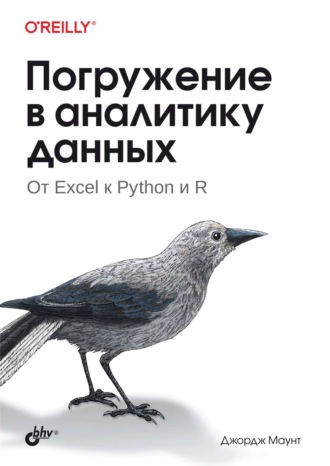 O'REILLY®

Погружение в аналитику данных

От Excel к Python и R

bhv®

Джордж Маунт